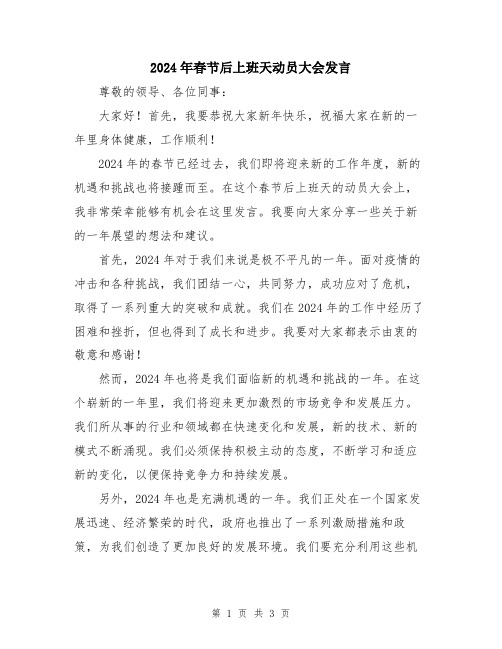 2024年春节后上班天动员大会发言

尊敬的领导、各位同事：

大家好！首先，我要恭祝大家新年快乐，祝福大家在新的一年里身体健康，工作顺利！

2024年的春节已经过去，我们即将迎来新的工作年度，新的机遇和挑战也将接踵而至。在这个春节后上班天的动员大会上，我非常荣幸能够有机会在这里发言。我要向大家分享一些关于新的一年展望的想法和建议。

首先，2024年对于我们来说是极不平凡的一年。面对疫情的冲击和各种挑战，我们团结一心，共同努力，成功应对了危机，取得了一系列重大的突破和成就。我们在2024年的工作中经历了困难和挫折，但也得到了成长和进步。我要对大家都表示由衷的敬意和感谢！

然而，2024年也将是我们面临新的机遇和挑战的一年。在这个崭新的一年里，我们将迎来更加激烈的市场竞争和发展压力。我们所从事的行业和领域都在快速变化和发展，新的技术、新的模式不断涌现。我们必须保持积极主动的态度，不断学习和适应新的变化，以便保持竞争力和持续发展。

另外，2024年也是充满机遇的一年。我们正处在一个国家发展迅速、经济繁荣的时代，政府也推出了一系列激励措施和政策，为我们创造了更加良好的发展环境。我们要充分利用这些机

第 1 页 共 3 页